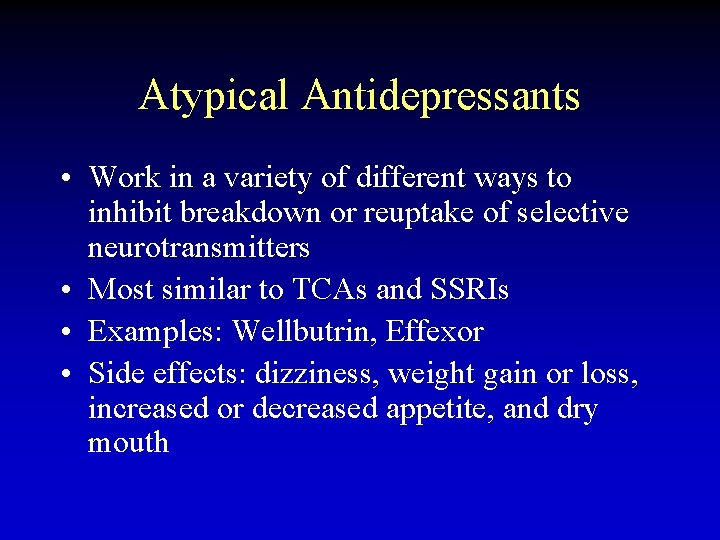 Atypical Antidepressants

• Work in a variety of different ways to inhibit breakdown or reuptake of selective neurotransmitters
• Most similar to TCAs and SSRIs
• Examples: Wellbutrin, Effexor
• Side effects: dizziness, weight gain or loss, increased or decreased appetite, and dry mouth